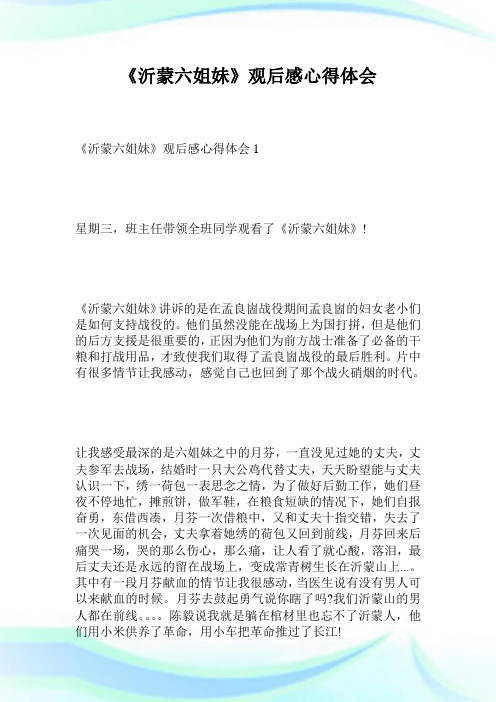 《沂蒙六姐妹》观后感心得体会

《沂蒙六姐妹》观后感心得体会 1

星期三，班主任带领全班同学观看了《沂蒙六姐妹》!

《沂蒙六姐妹》讲诉的是在孟良崮战役期间孟良崮的妇女老小们是如何支持战役的。他们虽然没能在战场上为国打拼，但是他们的后方支援是很重要的，正因为他们为前方战士准备了必备的干粮和打战用品，才致使我们取得了孟良崮战役的最后胜利。片中有很多情节让我感动，感觉自己也回到了那个战火硝烟的时代。

让我感受最深的是六姐妹之中的月芬，一直没见过她的丈夫，丈夫参军去战场，结婚时一只大公鸡代替丈夫，天天盼望能与丈夫认识一下，绣一荷包一表思念之情，为了做好后勤工作，她们昼夜不停地忙，摊煎饼，做军鞋，在粮食短缺的情况下，她们自报奋勇，东借西凑，月芬一次借粮中，又和丈夫十指交错，失去了一次见面的机会，丈夫拿着她绣的荷包又回到前线，月芬回来后痛哭一场，哭的那么伤心，那么痛，让人看了就心酸，落泪，最后丈夫还是永远的留在战场上，变成常青树生长在沂蒙山上...。其中有一段月芬献血的情节让我很感动，当医生说有没有男人可以来献血的时候。月芬去鼓起勇气说你瞎了吗?我们沂蒙山的男人都在前线。。。。陈毅说我就是躺在棺材里也忘不了沂蒙人，他们用小米供养了革命，用小车把革命推过了长江!